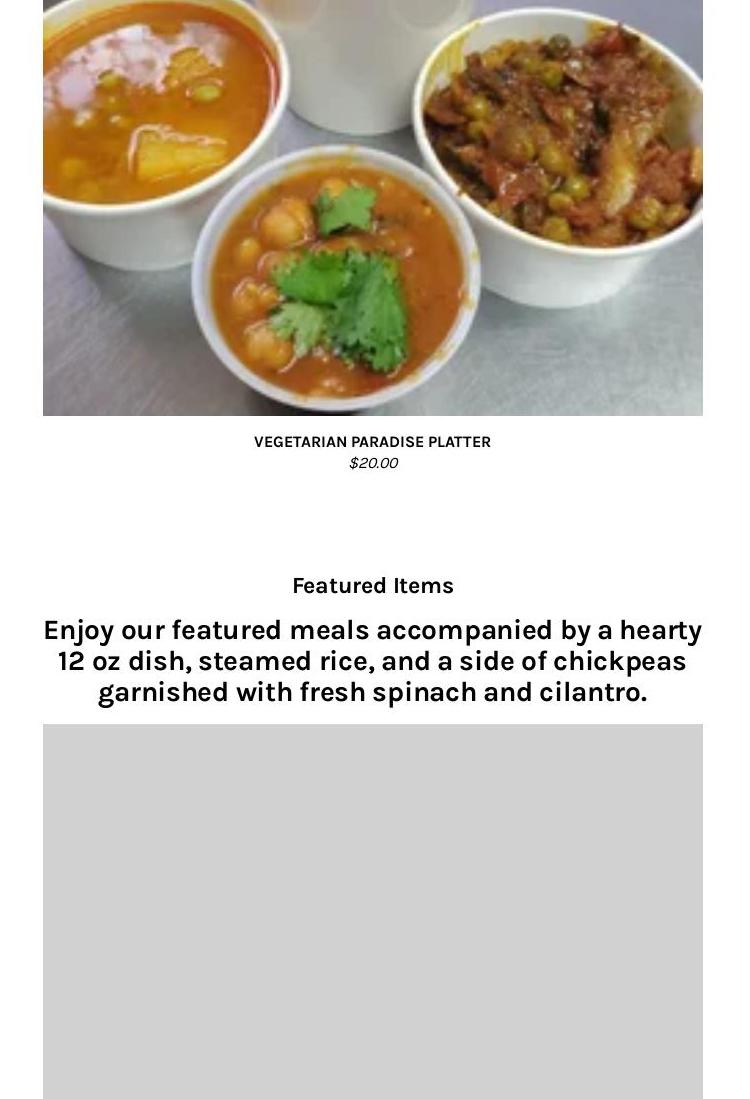 VEGETARIAN PARADISE PLATTER
$20.00

Featured Items

Enjoy our featured meals accompanied by a hearty 12 oz dish, steamed rice, and a side of chickpeas garnished with fresh spinach and cilantro.